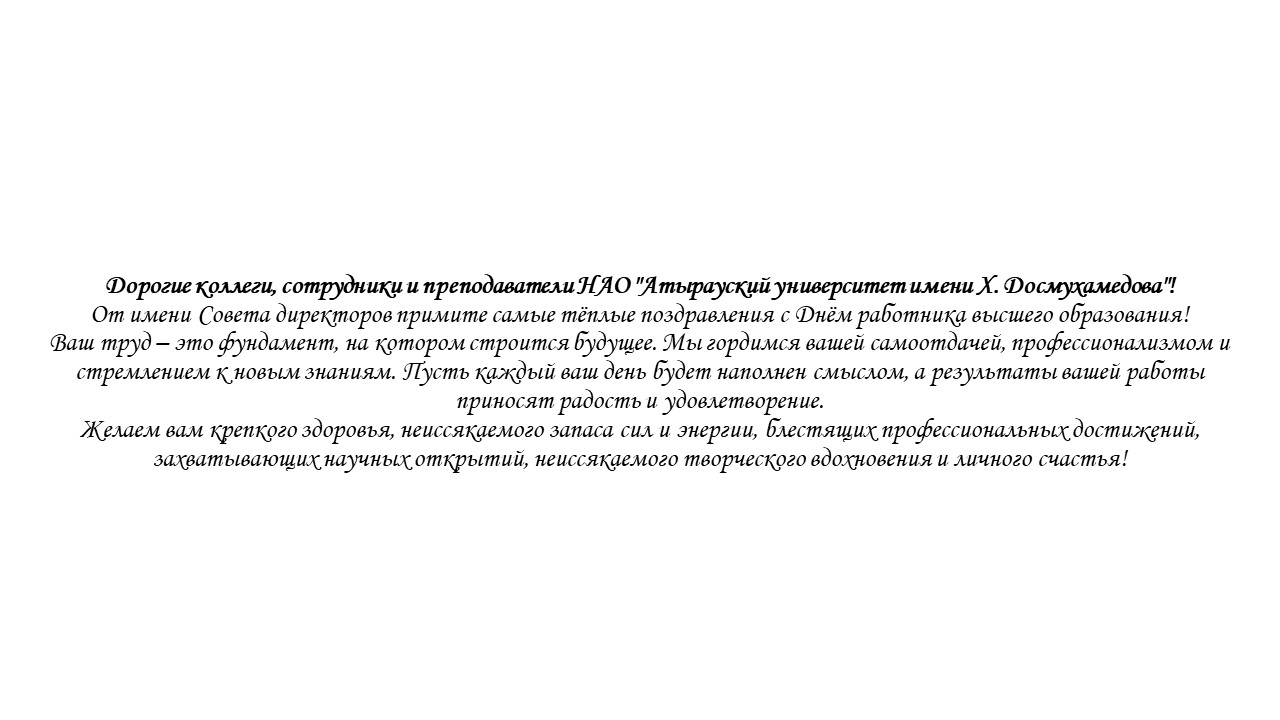 Дорогие коллеги, сотрудники и преподаватели НАО "Атырауский университет имени Х. Досмухамедова"!
От имени Совета директоров примите самые тёплые поздравления с Днём работника высшего образования!
Ваш труд – это фундамент, на котором строится будущее. Мы гордимся вашей самоотдачей, профессионализмом и стремлением к новым знаниям. Пусть каждый ваш день будет наполнен смыслом, а результаты вашей работы приносят радость и удовлетворение.
Желаем вам крепкого здоровья, неиссякаемого запаса сил и энергии, блестящих профессиональных достижений, захватывающих научных открытий, неиссякаемого творческого вдохновения и личного счастья!